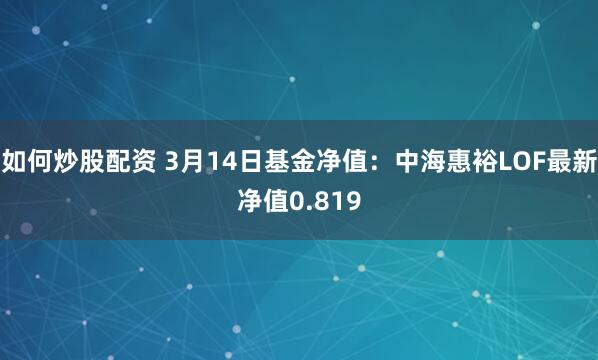 如何炒股配资 3月14日基金净值：中海惠裕LOF最新净值0.819